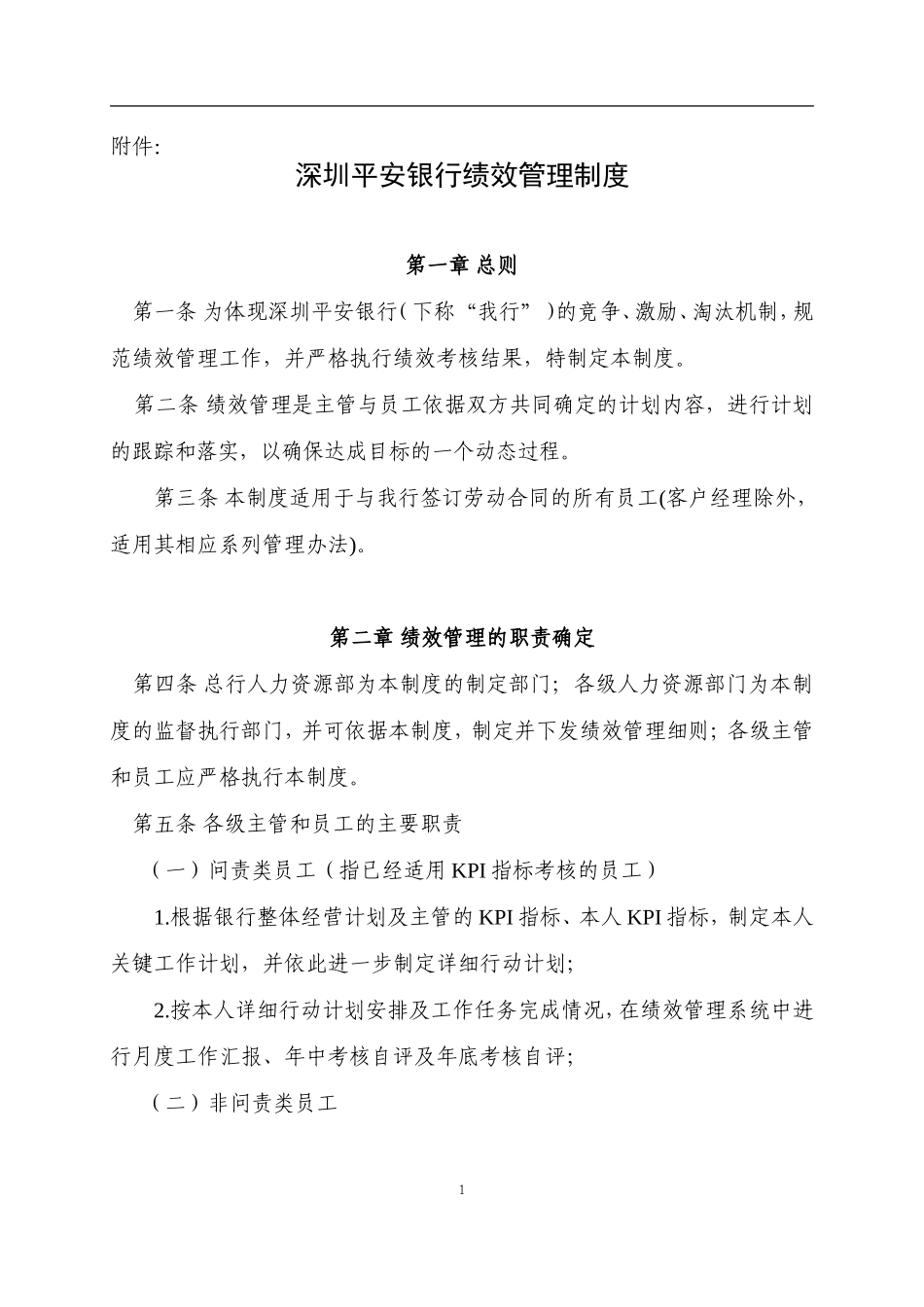 附件:

深圳平安银行绩效管理制度

第一章 总则

第一条 为体现深圳平安银行（下称“我行”）的竞争、激励、淘汰机制，规范绩效管理工作，并严格执行绩效考核结果，特制定本制度。

第二条 绩效管理是主管与员工依据双方共同确定的计划内容，进行计划的跟踪和落实，以确保达成目标的一个动态过程。

第三条 本制度适用于与我行签订劳动合同的所有员工(客户经理除外，适用其相应系列管理办法)。

第二章 绩效管理的职责确定

第四条 总行人力资源部为本制度的制定部门；各级人力资源部门为本制度的监督执行部门，并可依据本制度，制定并下发绩效管理细则；各级主管和员工应严格执行本制度。

第五条 各级主管和员工的主要职责

（一）问责类员工（指已经适用 KPI 指标考核的员工）

1.根据银行整体经营计划及主管的 KPI 指标、本人 KPI 指标，制定本人关键工作计划，并依此进一步制定详细行动计划;

2.按本人详细行动计划安排及工作任务完成情况，在绩效管理系统中进行月度工作汇报、年中考核自评及年底考核自评;

（二）非问责类员工

1